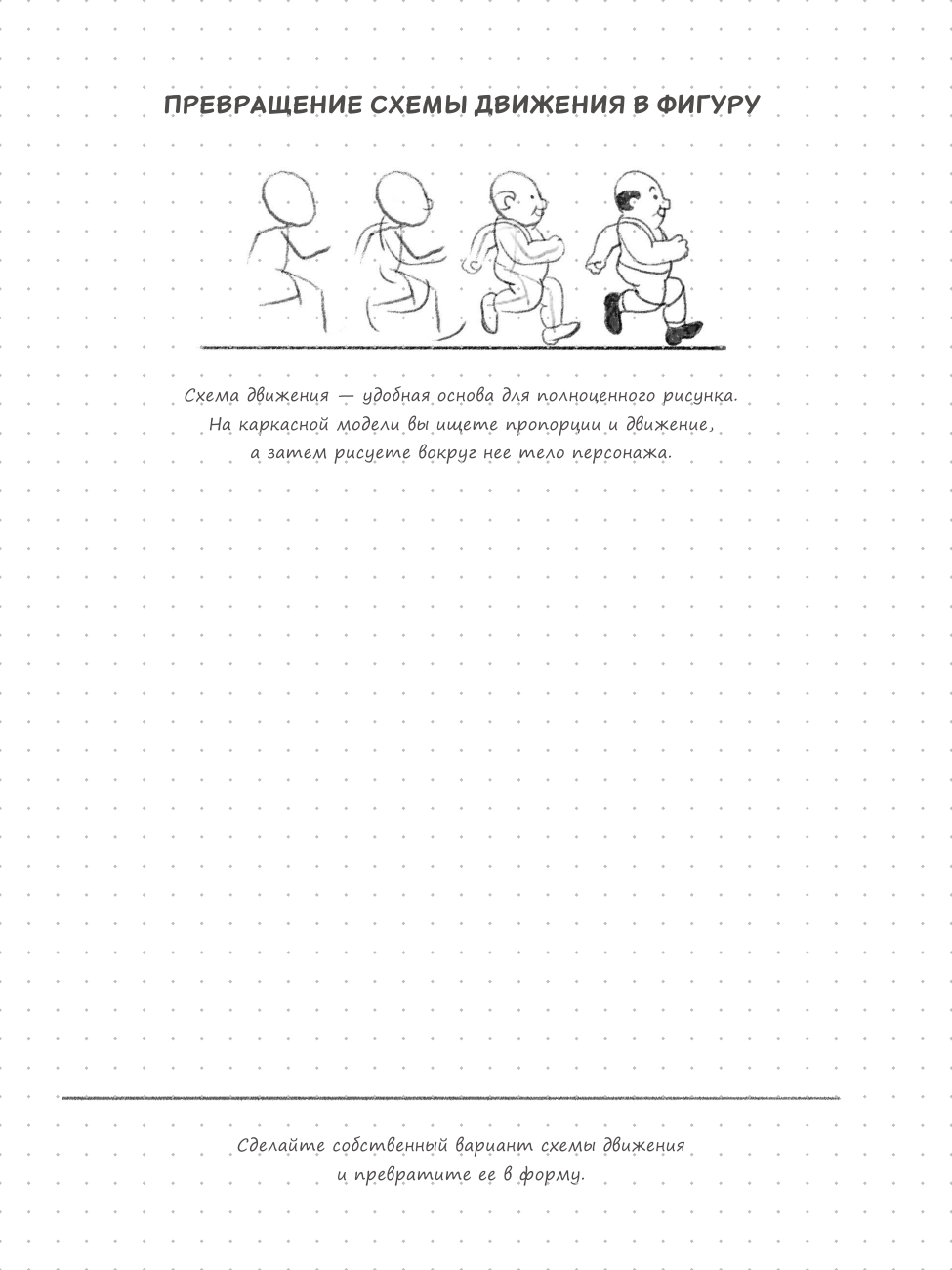 ПРЕВРАЩЕНИЕ СХЕМЫ ДВИЖЕНИЯ В ФИГУРУ

Схема движения — удобная основа для полноценного рисунка. На каркасной модели вы ищете пропорции и движение, а затем рисуете вокруг нее тело персонажа.

Сделайте собственный вариант схемы движения и превратите ее в форму.